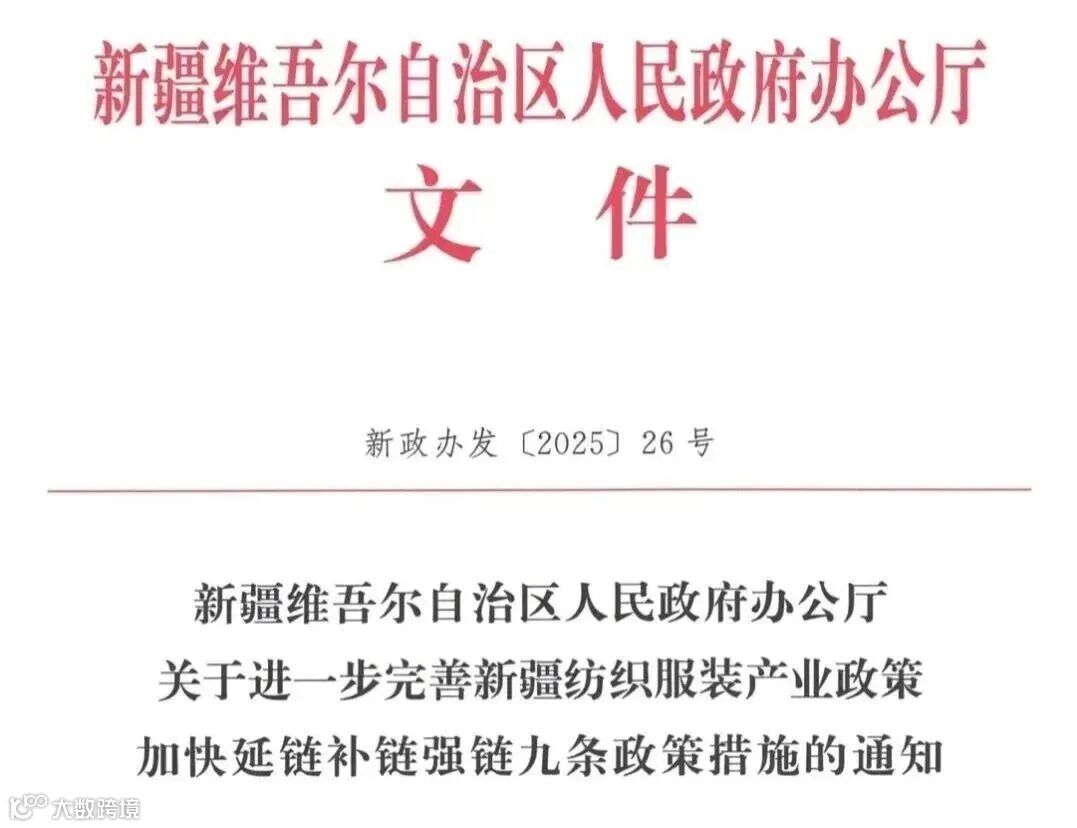 新疆维吾尔自治区人民政府办公厅
文件

新政办发〔2025〕26号

新疆维吾尔自治区人民政府办公厅
关于进一步完善新疆纺织服装产业政策
加快延链补链强链九条政策措施的通知

大数跨境